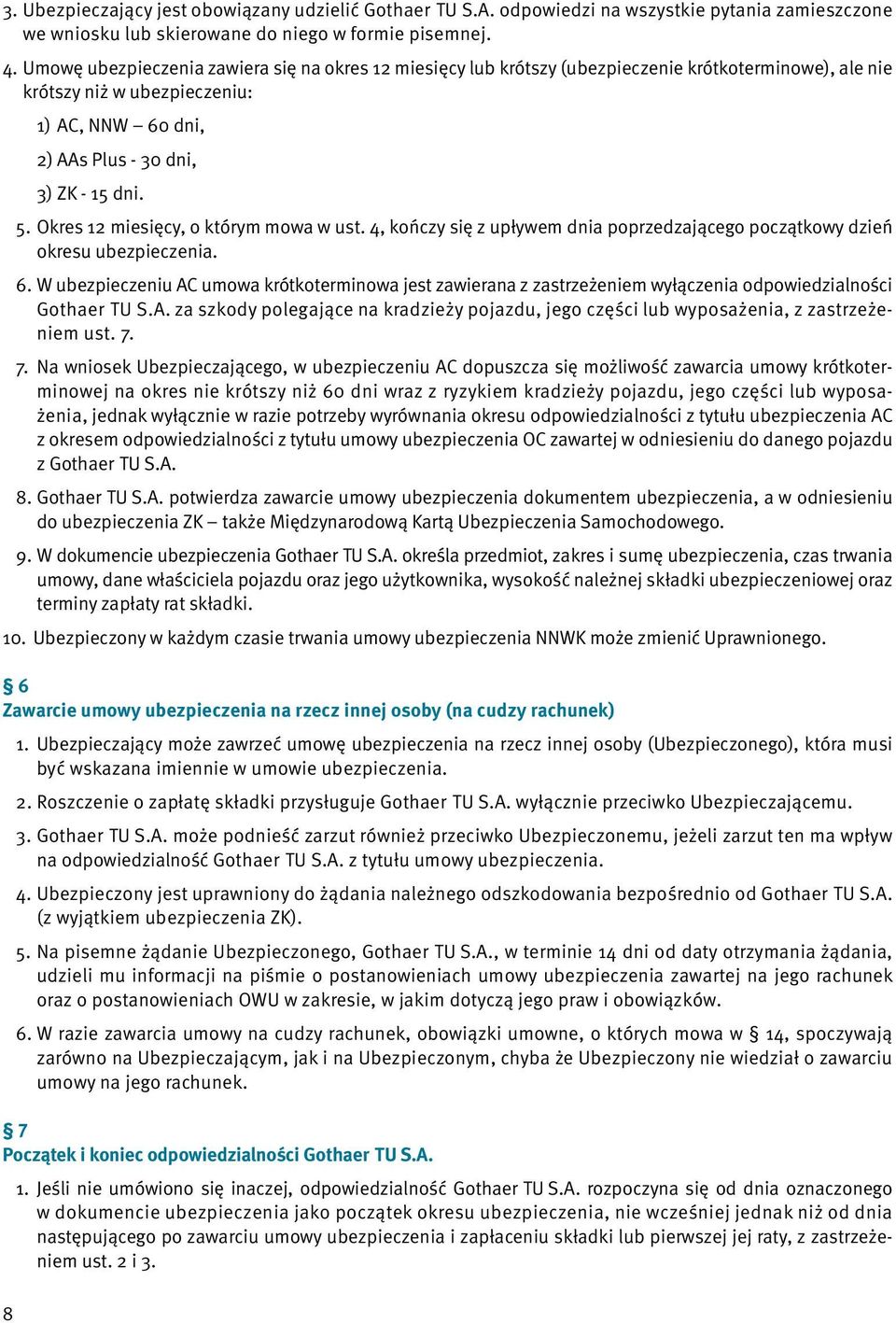 3. Ubezpieczający jest obowiązany udzielić Gothaer TU S.A. odpowiedzi na wszystkie pytania zamieszczone we wniosku lub skierowane do niego w formie pisemnej.

4. Umowę ubezpieczenia zawiera się na okres 12 miesięcy lub krótszy (ubezpieczenie krótkoterminowe), ale nie krótszy niż w ubezpieczeniu:

1) AC, NNW – 60 dni,

2) AAs Plus - 30 dni,

3) ZK - 15 dni.

5. Okres 12 miesięcy, o którym mowa w ust. 4, kończy się z upływem dnia poprzedzającego początkowy dzień okresu ubezpieczenia.

6. W ubezpieczeniu AC umowa krótkoterminowa jest zawierana z zastrzeżeniem wyłączenia odpowiedzialności Gothaer TU S.A. za szkody polegające na kradzieży pojazdu, jego części lub wyposażenia, z zastrzeżeniem ust. 7.

7. Na wniosek Ubezpieczającego, w ubezpieczeniu AC dopuszcza się możliwość zawarcia umowy krótkoterminowej na okres nie krótszy niż 60 dni wraz z ryzykiem kradzieży pojazdu, jego części lub wyposażenia, jednak wyłącznie w razie potrzeby wyrównania okresu odpowiedzialności z tytułu ubezpieczenia AC z okresem odpowiedzialności z tytułu umowy ubezpieczenia OC zawartej w odniesieniu do danego pojazdu z Gothaer TU S.A.

8. Gothaer TU S.A. potwierdza zawarcie umowy ubezpieczenia dokumentem ubezpieczenia, a w odniesieniu do ubezpieczenia ZK – także Międzynarodową Kartą Ubezpieczenia Samochodowego.

9. W dokumencie ubezpieczenia Gothaer TU S.A. określa przedmiot, zakres i sumę ubezpieczenia, czas trwania umowy, dane właściciela pojazdu oraz jego użytkownika, wysokość należnej składki ubezpieczeniowej oraz terminy zapłaty rat składki.

10. Ubezpieczony w każdym czasie trwania umowy ubezpieczenia NNWK może zmienić Uprawnionego.

§ 6
Zawarcie umowy ubezpieczenia na rzecz innej osoby (na cudzy rachunek)

1. Ubezpieczający może zawrzeć umowę ubezpieczenia na rzecz innej osoby (Ubezpieczonego), która musi być wskazana imiennie w umowie ubezpieczenia.

2. Roszczenie o zapłatę składki przysługuje Gothaer TU S.A. wyłącznie przeciwko Ubezpieczającemu.

3. Gothaer TU S.A. może podnieść zarzut również przeciwko Ubezpieczonemu, jeżeli zarzut ten ma wpływ na odpowiedzialność Gothaer TU S.A. z tytułu umowy ubezpieczenia.

4. Ubezpieczony jest uprawniony do żądania należnego odszkodowania bezpośrednio od Gothaer TU S.A. (z wyjątkiem ubezpieczenia ZK).

5. Na pisemne żądanie Ubezpieczonego, Gothaer TU S.A., w terminie 14 dni od daty otrzymania żądania, udzieli mu informacji na piśmie o postanowieniach umowy ubezpieczenia zawartej na jego rachunek oraz o postanowieniach OWU w zakresie, w jakim dotyczą jego praw i obowiązków.

6. W razie zawarcia umowy na cudzy rachunek, obowiązki umowne, o których mowa w § 14, spoczywają zarówno na Ubezpieczającym, jak i na Ubezpieczonym, chyba że Ubezpieczony nie wiedział o zawarciu umowy na jego rachunek.

§ 7
Początek i koniec odpowiedzialności Gothaer TU S.A.

1. Jeśli nie umówiono się inaczej, odpowiedzialność Gothaer TU S.A. rozpoczyna się od dnia oznaczonego w dokumencie ubezpieczenia jako początek okresu ubezpieczenia, nie wcześniej jednak niż od dnia następującego po zawarciu umowy ubezpieczenia i zapłaceniu składki lub pierwszej jej raty, z zastrzeżeniem ust. 2 i 3.

8